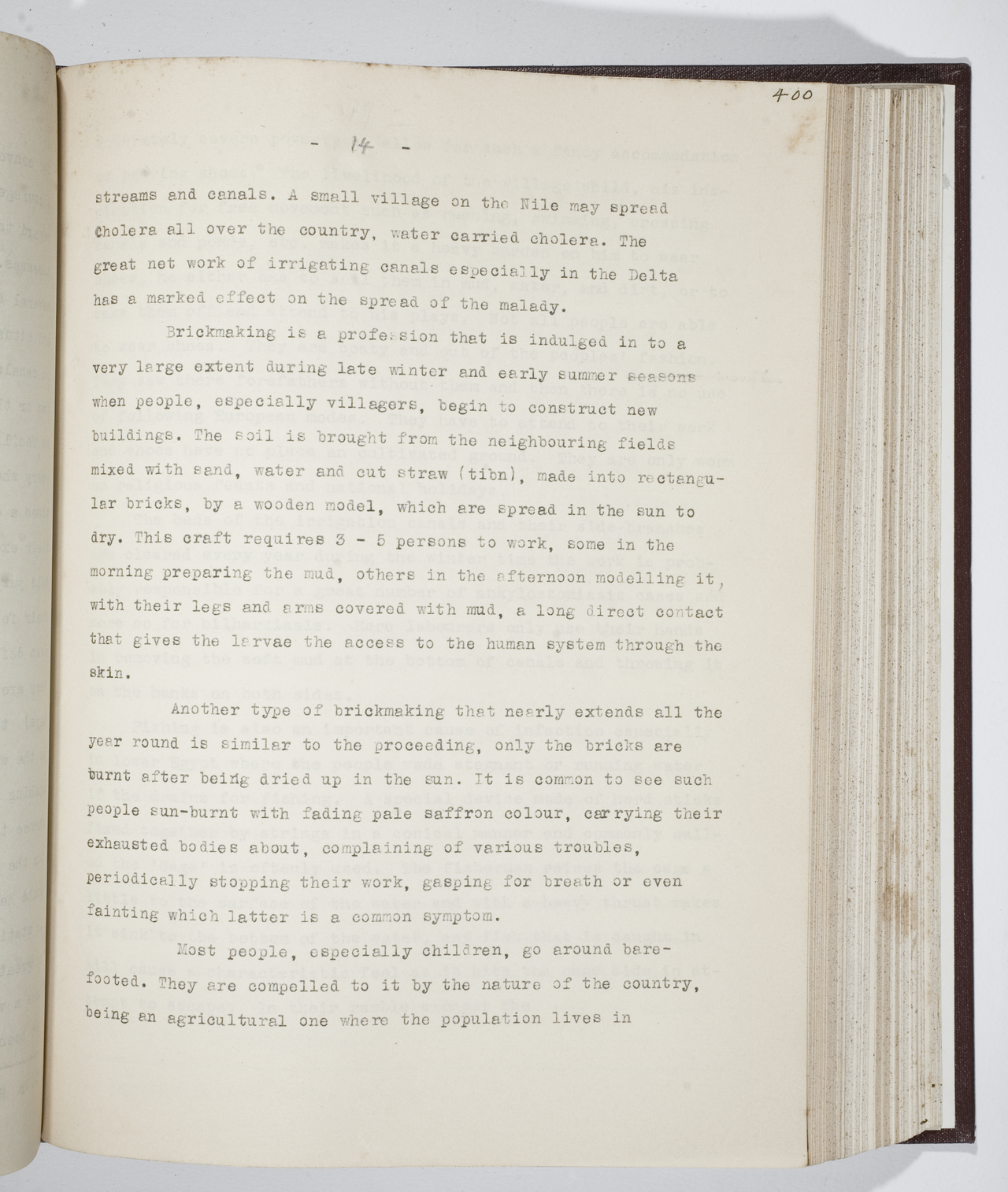 400

- 14 -

streams and canals. A small village on the Nile may spread Cholera all over the country, water carried cholera. The great net work of irrigating canals especially in the Delta has a marked effect on the spread of the malady.

Brickmaking is a profession that is indulged in to a very large extent during late winter and early summer seasons when people, especially villagers, begin to construct new buildings. The soil is brought from the neighbouring fields mixed with sand, water and cut straw (tibn), made into rectangular bricks, by a wooden model, which are spread in the sun to dry. This craft requires 3 - 5 persons to work, some in the morning preparing the mud, others in the afternoon modelling it, with their legs and arms covered with mud, a long direct contact that gives the larvae the access to the human system through the skin.

Another type of brickmaking that nearly extends all the year round is similar to the proceeding, only the bricks are burnt after being dried up in the sun. It is common to see such people sun-burnt with fading pale saffron colour, carrying their exhausted bodies about, complaining of various troubles, periodically stopping their work, gasping for breath or even fainting which latter is a common symptom.

Most people, especially children, go around barefooted. They are compelled to it by the nature of the country, being an agricultural one where the population lives in